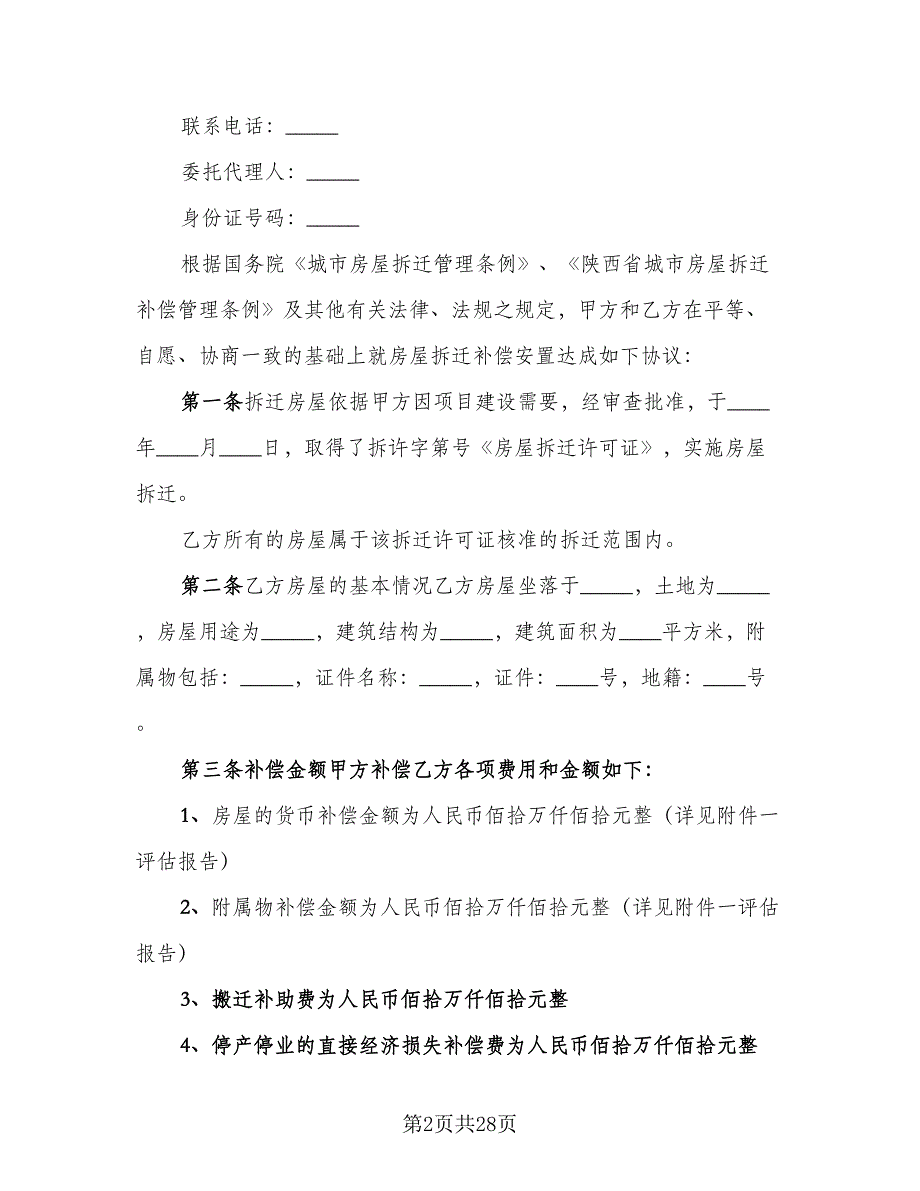 联系电话：_____

委托代理人：_____

身份证号码：_____

根据国务院《城市房屋拆迁管理条例》、《陕西省城市房屋拆迁补偿管理条例》及其他有关法律、法规之规定，甲方和乙方在平等、自愿、协商一致的基础上就房屋拆迁补偿安置达成如下协议：

第一条拆迁房屋依据甲方因项目建设需要，经审查批准，于____年____月____日，取得了拆许字第号《房屋拆迁许可证》，实施房屋拆迁。

乙方所有的房屋属于该拆迁许可证核准的拆迁范围内。

第二条乙方房屋的基本情况乙方房屋坐落于_____，土地为_____，房屋用途为_____，建筑结构为_____，建筑面积为____平方米，附属物包括：_____，证件名称：_____，证件：____号，地籍：____号。

第三条补偿金额甲方补偿乙方各项费用和金额如下：

1、房屋的货币补偿金额为人民币佰拾万仟佰拾元整（详见附件一评估报告）

2、附属物补偿金额为人民币佰拾万仟佰拾元整（详见附件一评估报告）

3、搬迁补助费为人民币佰拾万仟佰拾元整

4、停产停业的直接经济损失补偿费为人民币佰拾万仟佰拾元整

第2页共28页